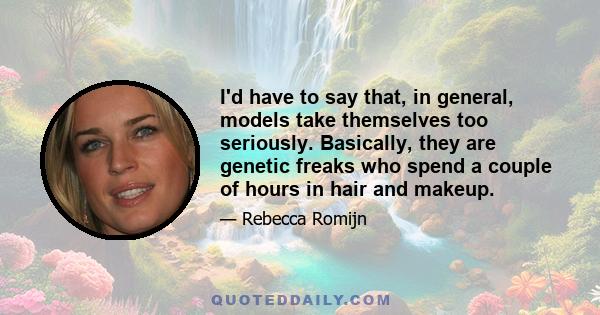 I'd have to say that, in general, models take themselves too seriously. Basically, they are genetic freaks who spend a couple of hours in hair and makeup.

— Rebecca Romijn

QUOTEDDAILY.COM